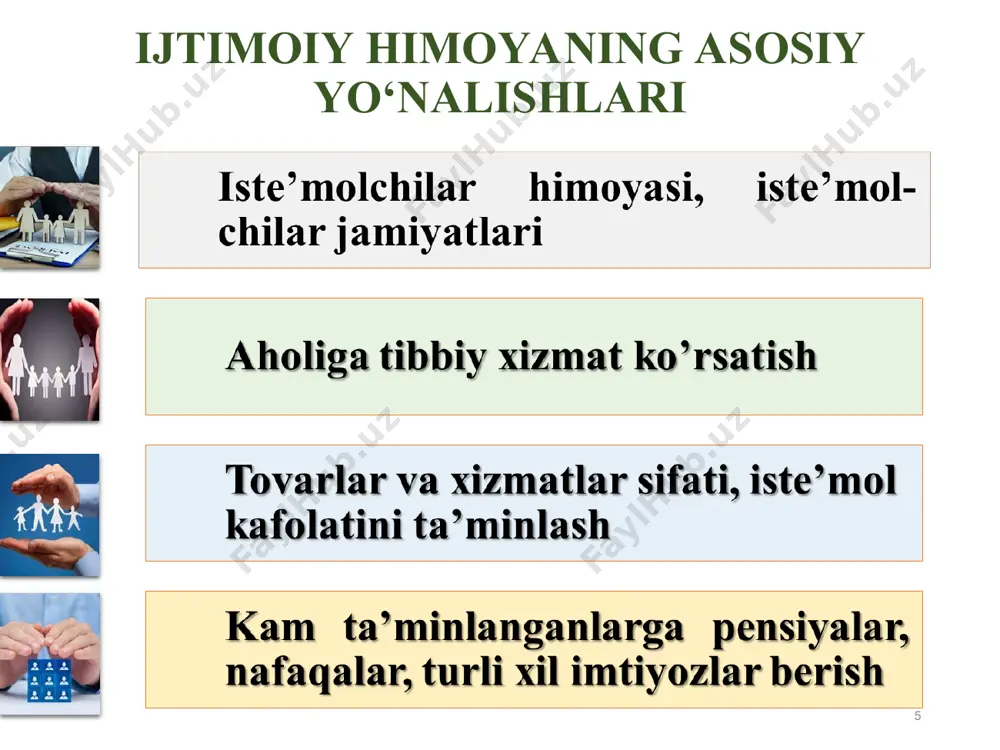 IJTIMOIY HIMOYANING ASOSIY YO‘NALISHLARI

Iste’molchilar himoyasi, iste’molchilar jamiyatlari

Aholiga tibbiy xizmat ko’rsatish

Tovarlar va xizmatlar sifati, iste’mol kafolatini ta’minlash

Kam ta’minlanganlarga pensiyalar, nafaqalar, turli xil imtiyozlar berish

5

FaylHub.uz